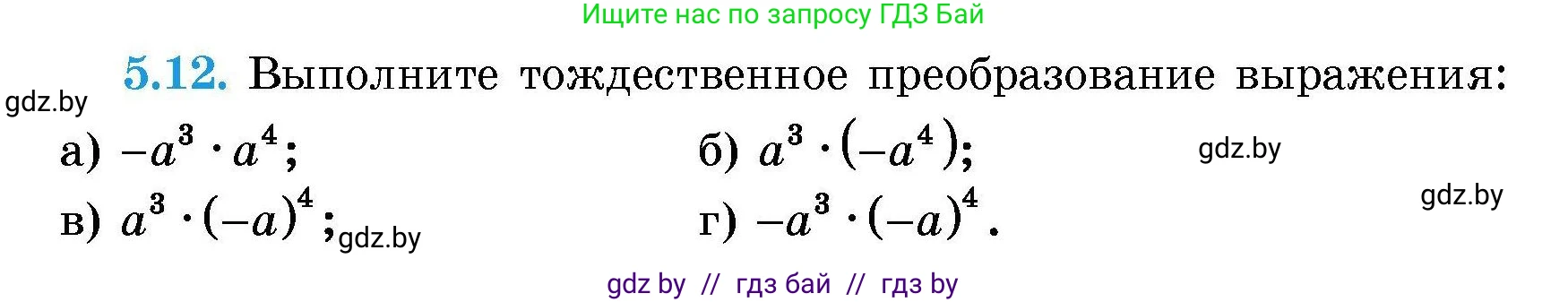 Ищите нас по запросу ГДЗ Бай

5.12. Выполните тождественное преобразование выражения:

gdz.by

а) $-a^3 \cdot a^4$;
б) $a^3 \cdot (-a^4)$;

gdz.by

gdz.by

в) $a^3 \cdot (-a)^4$;
gdz.by
г) $-a^3 \cdot (-a)^4$.

gdz by // гдз бай // гдз by